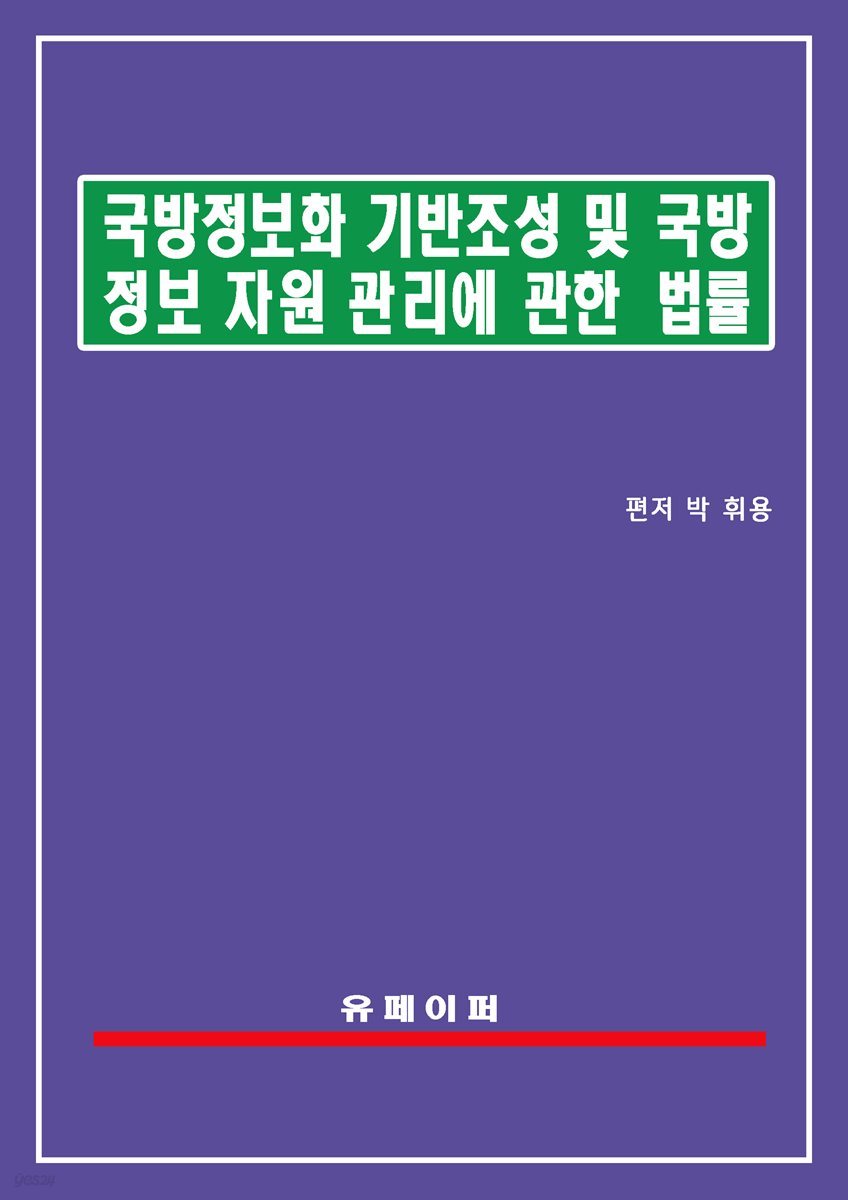 국방정보화 기반조성 및 국방 정보 자원 관리에 관한 법률

편저 박 휘용

유페이퍼

yes24